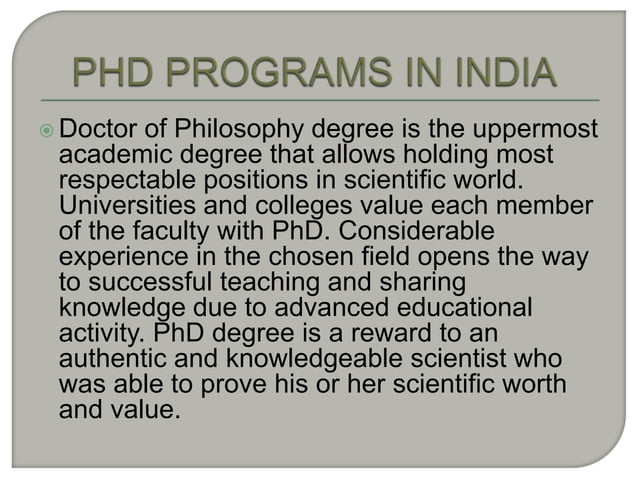 PHD PROGRAMS IN INDIA

• Doctor of Philosophy degree is the uppermost academic degree that allows holding most respectable positions in scientific world. Universities and colleges value each member of the faculty with PhD. Considerable experience in the chosen field opens the way to successful teaching and sharing knowledge due to advanced educational activity. PhD degree is a reward to an authentic and knowledgeable scientist who was able to prove his or her scientific worth and value.